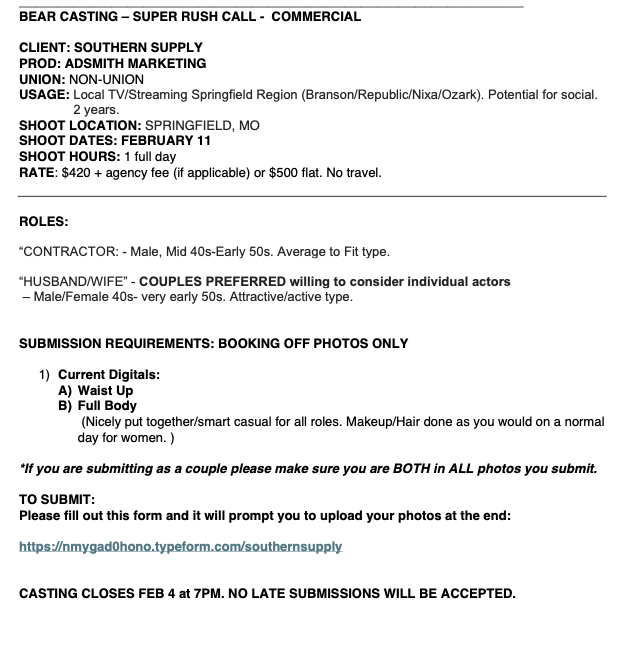 BEAR CASTING – SUPER RUSH CALL - COMMERCIAL

CLIENT: SOUTHERN SUPPLY
PROD: ADSMITH MARKETING
UNION: NON-UNION
USAGE: Local TV/Streaming Springfield Region (Branson/Republic/Nixa/Ozark). Potential for social. 2 years.
SHOOT LOCATION: SPRINGFIELD, MO
SHOOT DATES: FEBRUARY 11
SHOOT HOURS: 1 full day
RATE: $420 + agency fee (if applicable) or $500 flat. No travel.

ROLES:

“CONTRACTOR: - Male, Mid 40s-Early 50s. Average to Fit type.

“HUSBAND/WIFE” - COUPLES PREFERRED willing to consider individual actors – Male/Female 40s- very early 50s. Attractive/active type.

SUBMISSION REQUIREMENTS: BOOKING OFF PHOTOS ONLY

1) Current Digitals:
A) Waist Up
B) Full Body
(Nicely put together/smart casual for all roles. Makeup/Hair done as you would on a normal day for women. )

*If you are submitting as a couple please make sure you are BOTH in ALL photos you submit.

TO SUBMIT:
Please fill out this form and it will prompt you to upload your photos at the end:

https://nmygad0hono.typeform.com/southernsupply

CASTING CLOSES FEB 4 at 7PM. NO LATE SUBMISSIONS WILL BE ACCEPTED.